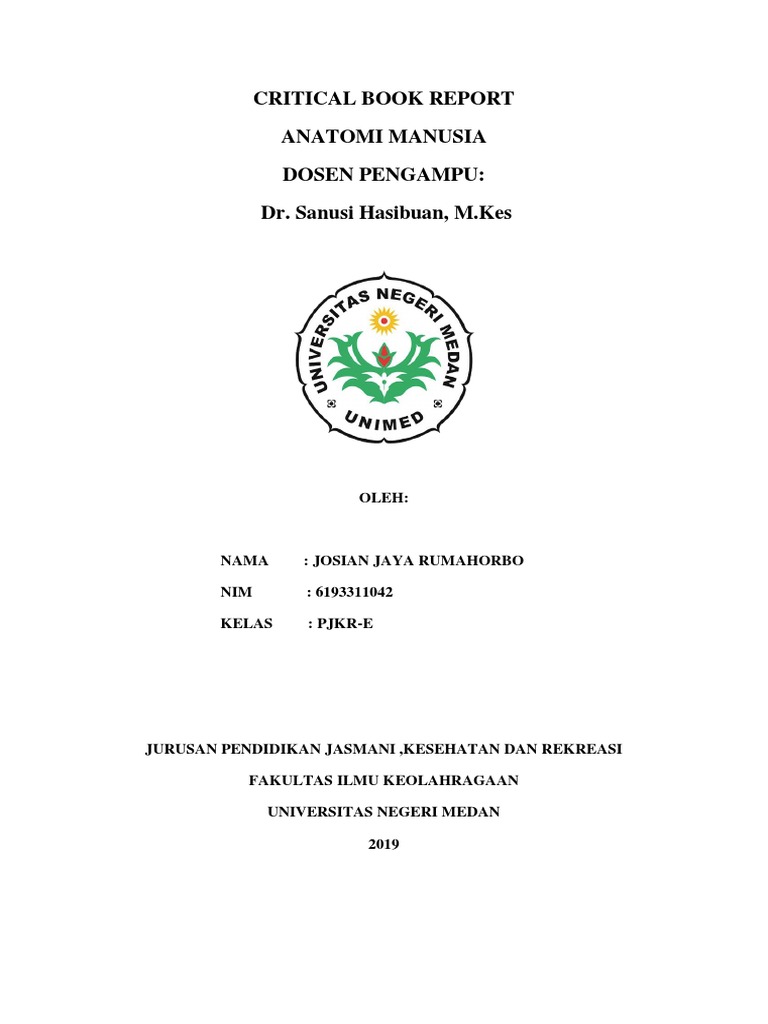 CRITICAL BOOK REPORT

ANATOMI MANUSIA

DOSEN PENGAMPU:

Dr. Sanusi Hasibuan, M.Kes

UNIVERSITAS NEGERI MEDAN

UNIMED

OLEH:

NAMA : JOSIAN JAYA RUMAHORBO

NIM : 6193311042

KELAS : PJKR-E

JURUSAN PENDIDIKAN JASMANI ,KESEHATAN DAN REKREASI

FAKULTAS ILMU KEOLAHRAGAAN

UNIVERSITAS NEGERI MEDAN

2019